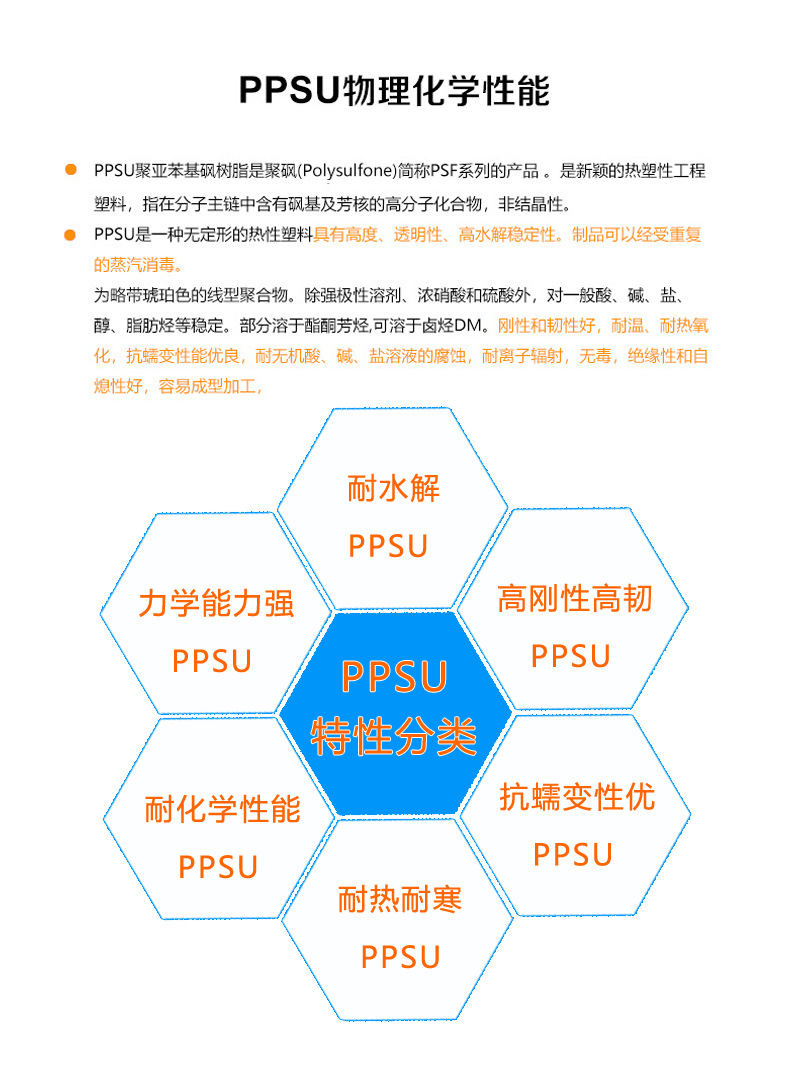 PPSU物理化学性能

PPSU聚亚苯基砜树脂是聚砜(Polysulfone)简称PSF系列的产品 。是新颖的热塑性工程塑料，指在分子主链中含有砜基及芳核的高分子化合物，非结晶性。

PPSU是一种无定形的热性塑料具有高度、透明性、高水解稳定性。制品可以经受重复的蒸汽消毒。

为略带琥珀色的线型聚合物。除强极性溶剂、浓硝酸和硫酸外，对一般酸、碱、盐、醇、脂肪烃等稳定。部分溶于酯酮芳烃,可溶于卤烃DM。刚性和韧性好，耐温、耐热氧化，抗蠕变性能优良，耐无机酸、碱、盐溶液的腐蚀，耐离子辐射，无毒，绝缘性和自熄性好，容易成型加工，

耐水解
PPSU

力学能力强
PPSU

高刚性高韧
PPSU

PPSU
特性分类

耐化学性能
PPSU

抗蠕变性优
PPSU

耐热耐寒
PPSU